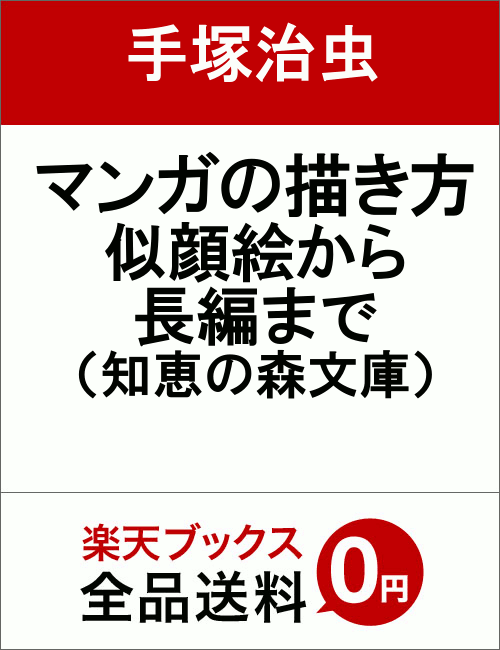 手塚治虫

マンガの描き方
似顔絵から
長編まで
（知恵の森文庫）

楽天ブックス
全品送料
0円